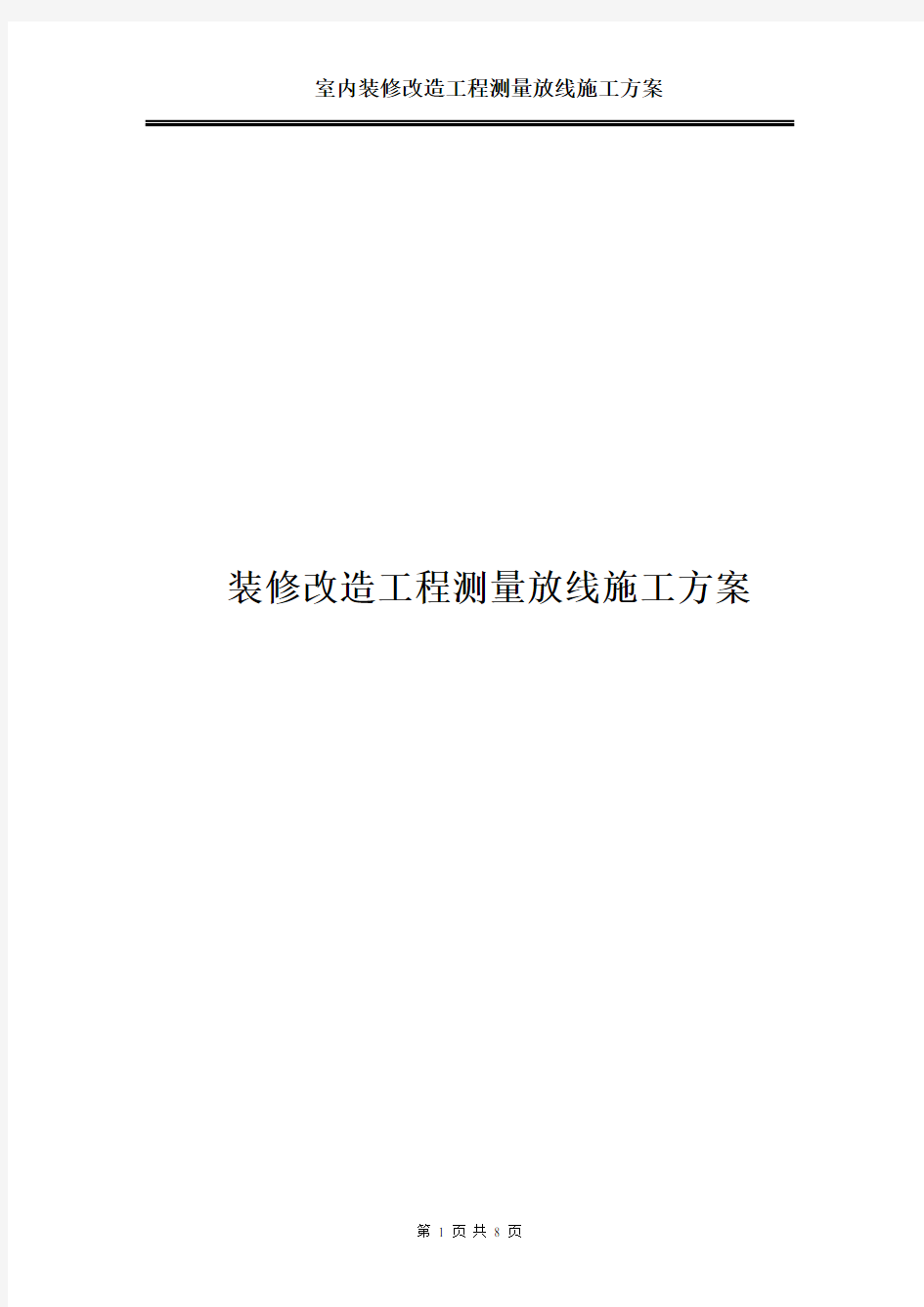 室内装修改造工程测量放线施工方案

装修改造工程测量放线施工方案

第 1 页 共 8 页